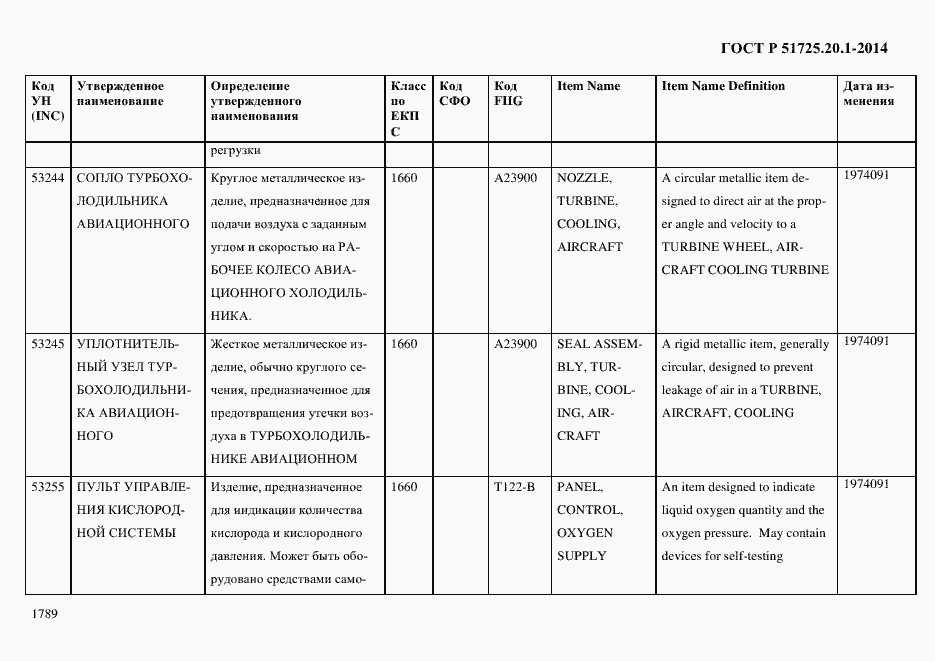 ГОСТ Р 51725.20.1-2014

| Код УН (INC) | Утвержденное наименование | Определение утвержденного наименования | Класс по ЕКПС | Код СФО | Код FIIG | Item Name | Item Name Definition | Дата изменения |
|---|---|---|---|---|---|---|---|---|
| | | регрузки | | | | | | |
| 53244 | СОПЛО ТУРБОХОЛОДИЛЬНИКА АВИАЦИОННОГО | Круглое металлическое изделие, предназначенное для подачи воздуха с заданным углом и скоростью на РАБОЧЕЕ КОЛЕСО АВИАЦИОННОГО ХОЛОДИЛЬНИКА. | 1660 | | A23900 | NOZZLE, TURBINE, COOLING, AIRCRAFT | A circular metallic item designed to direct air at the proper angle and velocity to a TURBINE WHEEL, AIRCRAFT COOLING TURBINE | 1974091 |
| 53245 | УПЛОТНИТЕЛЬНЫЙ УЗЕЛ ТУРБОХОЛОДИЛЬНИКА АВИАЦИОННОГО | Жесткое металлическое изделие, обычно круглого сечения, предназначенное для предотвращения утечки воздуха в ТУРБОХОЛОДИЛЬНИКЕ АВИАЦИОННОМ | 1660 | | A23900 | SEAL ASSEMBLY, TURBINE, COOLING, AIRCRAFT | A rigid metallic item, generally circular, designed to prevent leakage of air in a TURBINE, AIRCRAFT, COOLING | 1974091 |
| 53255 | ПУЛЬТ УПРАВЛЕНИЯ КИСЛОРОДНОЙ СИСТЕМЫ | Изделие, предназначенное для индикации количества кислорода и кислородного давления. Может быть оборудовано средствами само- | 1660 | | T122-B | PANEL, CONTROL, OXYGEN SUPPLY | An item designed to indicate liquid oxygen quantity and the oxygen pressure. May contain devices for self-testing | 1974091 |

1789